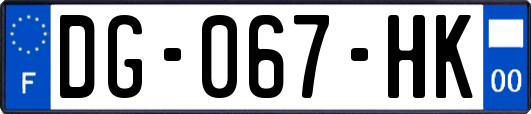 F
DG-067-HK
00